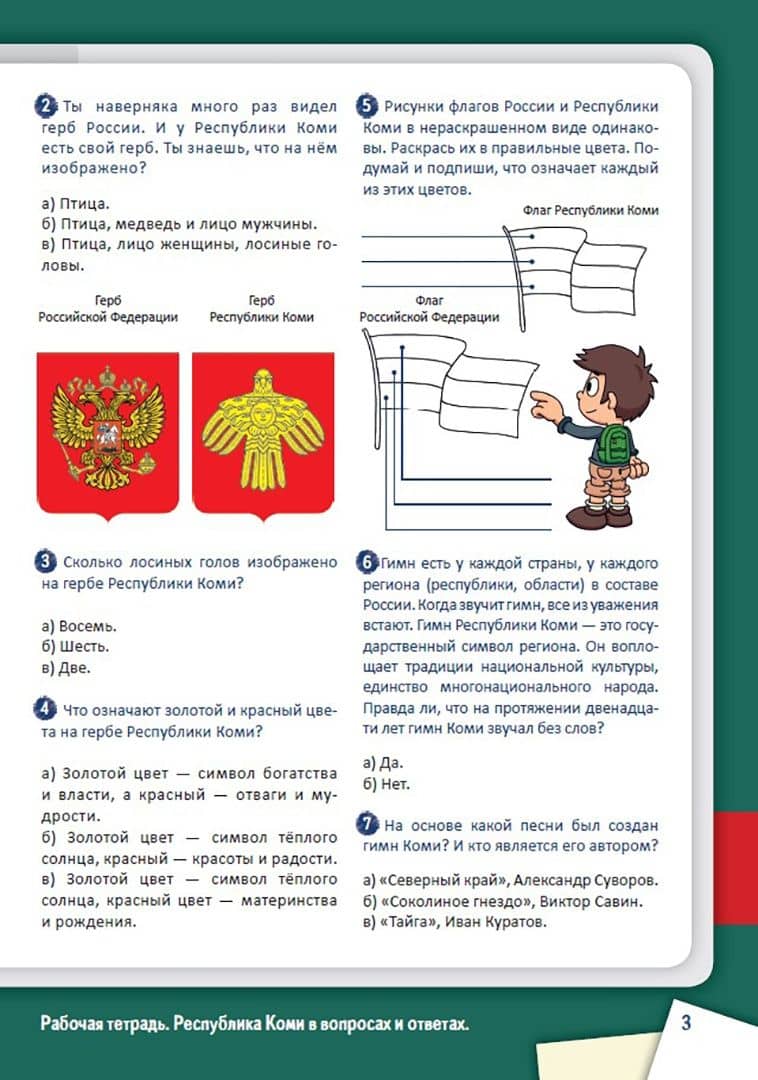 2 Ты наверняка много раз видел герб России. И у Республики Коми есть свой герб. Ты знаешь, что на нём изображено?

а) Птица.
б) Птица, медведь и лицо мужчины.
в) Птица, лицо женщины, лосиные головы.

Герб Российской Федерации

Герб Республики Коми

3 Сколько лосиных голов изображено на гербе Республики Коми?

а) Восемь.
б) Шесть.
в) Две.

4 Что означают золотой и красный цвета на гербе Республики Коми?

а) Золотой цвет — символ богатства и власти, а красный — отваги и мудрости.
б) Золотой цвет — символ тёплого солнца, красный — красоты и радости.
в) Золотой цвет — символ тёплого солнца, красный цвет — материнства и рождения.

5 Рисунки флагов России и Республики Коми в нераскрашенном виде одинаковы. Раскрась их в правильные цвета. Подумай и подпиши, что означает каждый из этих цветов.

Флаг Республики Коми

Флаг Российской Федерации

6 Гимн есть у каждой страны, у каждого региона (республики, области) в составе России. Когда звучит гимн, все из уважения встают. Гимн Республики Коми — это государственный символ региона. Он воплощает традиции национальной культуры, единство многонационального народа. Правда ли, что на протяжении двенадцати лет гимн Коми звучал без слов?

а) Да.
б) Нет.

7 На основе какой песни был создан гимн Коми? И кто является его автором?

а) «Северный край», Александр Суворов.
б) «Соколиное гнездо», Виктор Савин.
в) «Тайга», Иван Куратов.

Рабочая тетрадь. Республика Коми в вопросах и ответах.

3